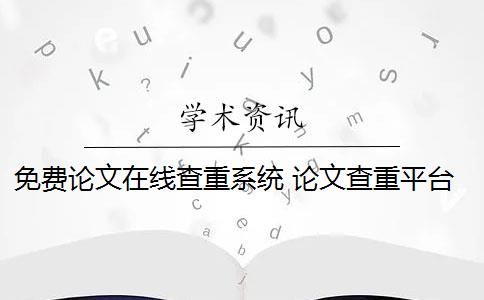 学术资讯

免费论文在线查重系统 论文查重平台